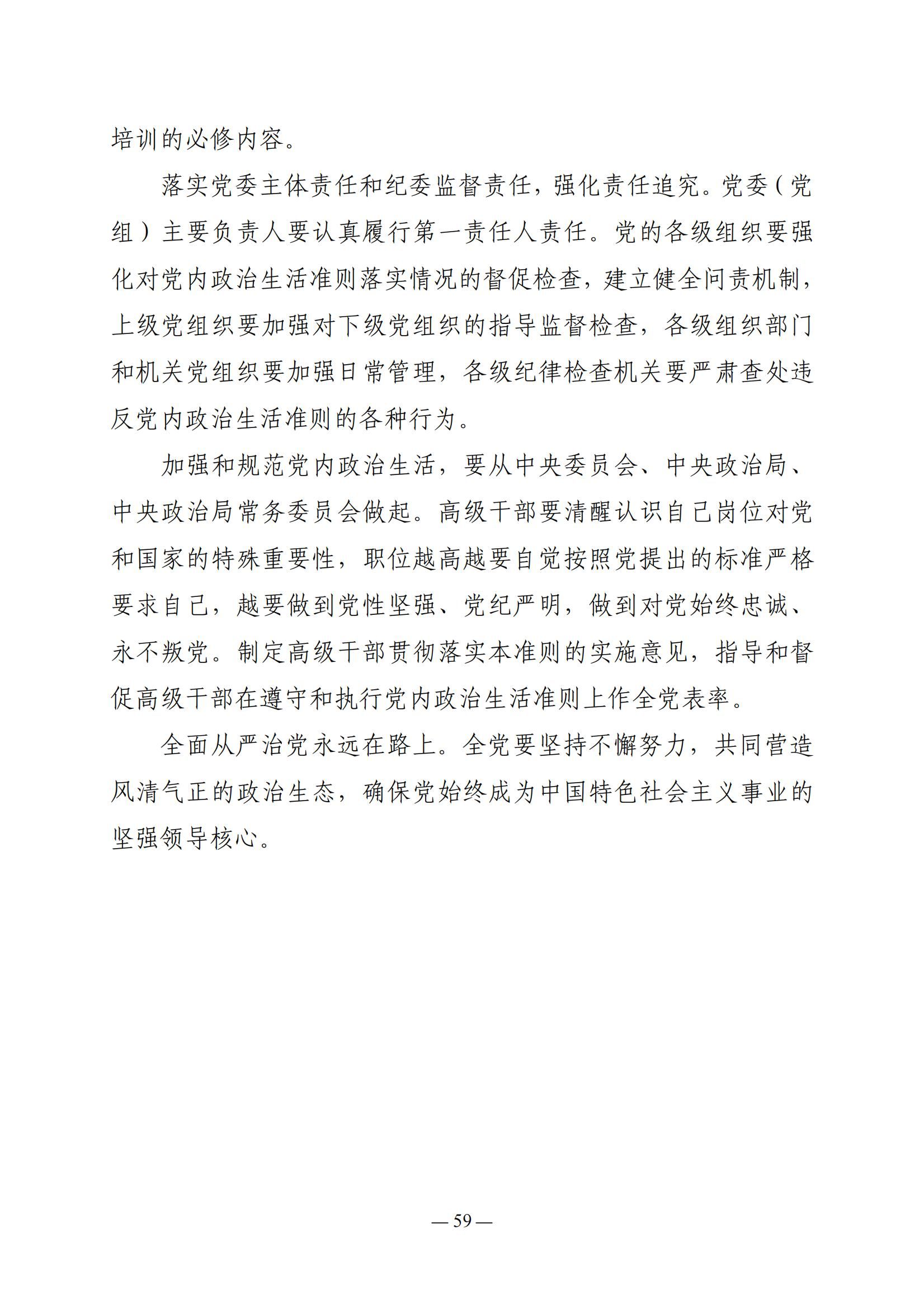 培训的必修内容。

落实党委主体责任和纪委监督责任，强化责任追究。党委（党组）主要负责人要认真履行第一责任人责任。党的各级组织要强化对党内政治生活准则落实情况的督促检查，建立健全问责机制，上级党组织要加强对下级党组织的指导监督检查，各级组织部门和机关党组织要加强日常管理，各级纪律检查机关要严肃查处违反党内政治生活准则的各种行为。

加强和规范党内政治生活，要从中央委员会、中央政治局、中央政治局常务委员会做起。高级干部要清醒认识自己岗位对党和国家的特殊重要性，职位越高越要自觉按照党提出的标准严格要求自己，越要做到党性坚强、党纪严明，做到对党始终忠诚、永不叛党。制定高级干部贯彻落实本准则的实施意见，指导和督促高级干部在遵守和执行党内政治生活准则上作全党表率。

全面从严治党永远在路上。全党要坚持不懈努力，共同营造风清气正的政治生态，确保党始终成为中国特色社会主义事业的坚强领导核心。

— 59 —